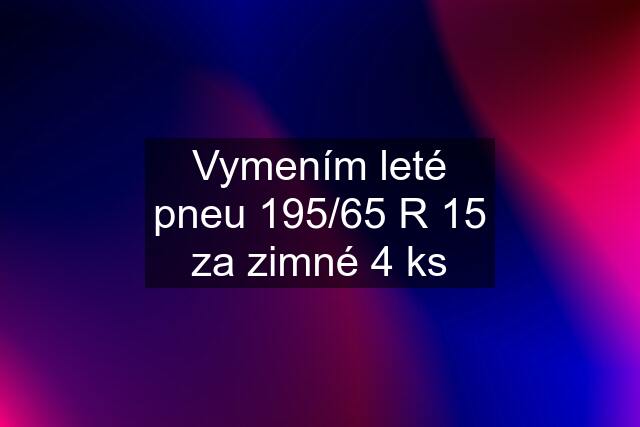 Vymením leté pneu 195/65 R 15 za zimné 4 ks